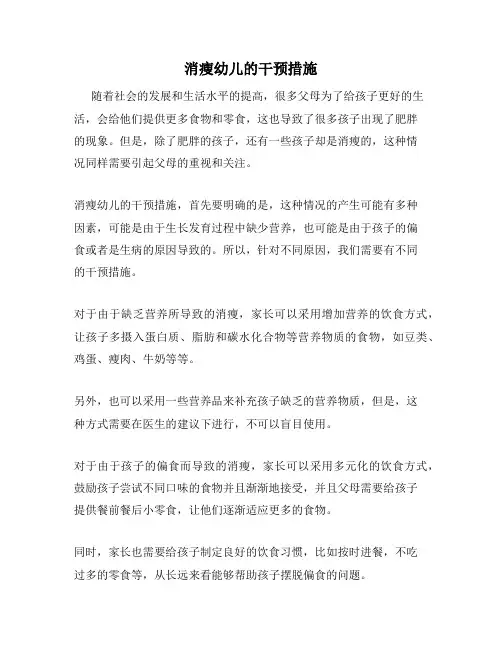 消瘦幼儿的干预措施

随着社会的发展和生活水平的提高，很多父母为了给孩子更好的生活，会给他们提供更多食物和零食，这也导致了很多孩子出现了肥胖的现象。但是，除了肥胖的孩子，还有一些孩子却是消瘦的，这种情况同样需要引起父母的重视和关注。

消瘦幼儿的干预措施，首先要明确的是，这种情况的产生可能有多种因素，可能是由于生长发育过程中缺少营养，也可能是由于孩子的偏食或者是生病的原因导致的。所以，针对不同原因，我们需要有不同的干预措施。

对于由于缺乏营养所导致的消瘦，家长可以采用增加营养的饮食方式，让孩子多摄入蛋白质、脂肪和碳水化合物等营养物质的食物，如豆类、鸡蛋、瘦肉、牛奶等等。

另外，也可以采用一些营养品来补充孩子缺乏的营养物质，但是，这种方式需要在医生的建议下进行，不可以盲目使用。

对于由于孩子的偏食而导致的消瘦，家长可以采用多元化的饮食方式，鼓励孩子尝试不同口味的食物并且渐渐地接受，并且父母需要给孩子提供餐前餐后小零食，让他们逐渐适应更多的食物。

同时，家长也需要给孩子制定良好的饮食习惯，比如按时进餐，不吃过多的零食等，从长远来看能够帮助孩子摆脱偏食的问题。